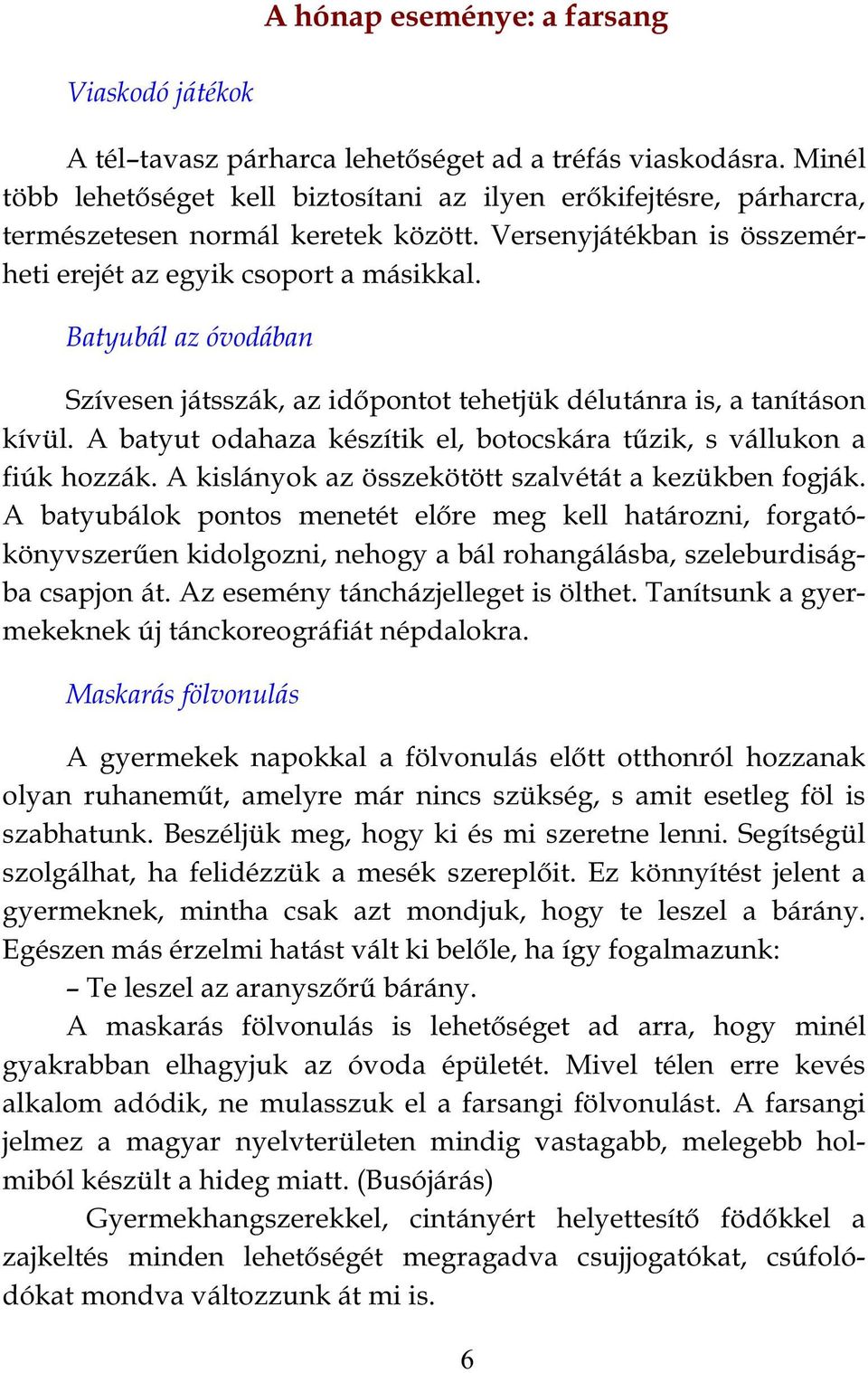 A hónap eseménye: a farsang

Viaskodó játékok

A tél–tavasz párharca lehetőséget ad a tréfás viaskodásra. Minél több lehetőséget kell biztosítani az ilyen erőkifejtésre, párharcra, természetesen normál keretek között. Versenyjátékban is összemérheti erejét az egyik csoport a másikkal.

Batyubál az óvodában

Szívesen játsszák, az időpontot tehetjük délutánra is, a tanításon kívül. A batyut odahaza készítik el, botocskára tűzik, s vállukon a fiúk hozzák. A kislányok az összekötött szalvétát a kezükben fogják. A batyubálok pontos menetét előre meg kell határozni, forgatókönyvszerűen kidolgozni, nehogy a bál rohangálásba, szeleburdiságba csapjon át. Az esemény táncházjelleget is ölthet. Tanítsunk a gyermekeknek új tánckoreográfiát népdalokra.

Maskarás fölvonulás

A gyermekek napokkal a fölvonulás előtt otthonról hozzanak olyan ruhaneműt, amelyre már nincs szükség, s amit esetleg föl is szabhatunk. Beszéljük meg, hogy ki és mi szeretne lenni. Segítségül szolgálhat, ha felidézzük a mesék szereplőit. Ez könnyítést jelent a gyermeknek, mintha csak azt mondjuk, hogy te leszel a bárány. Egészen más érzelmi hatást vált ki belőle, ha így fogalmazunk:
– Te leszel az aranyszőrű bárány.
A maskarás fölvonulás is lehetőséget ad arra, hogy minél gyakrabban elhagyjuk az óvoda épületét. Mivel télen erre kevés alkalom adódik, ne mulasszuk el a farsangi fölvonulást. A farsangi jelmez a magyar nyelvterületen mindig vastagabb, melegebb holmiból készült a hideg miatt. (Busójárás)
Gyermekhangszerekkel, cintányért helyettesítő födőkkel a zajkeltés minden lehetőségét megragadva csujjogatókat, csúfolódókat mondva változzunk át mi is.

6